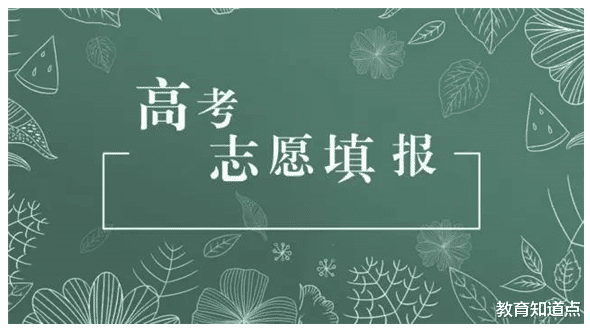 高考
志愿填报

教育知道点